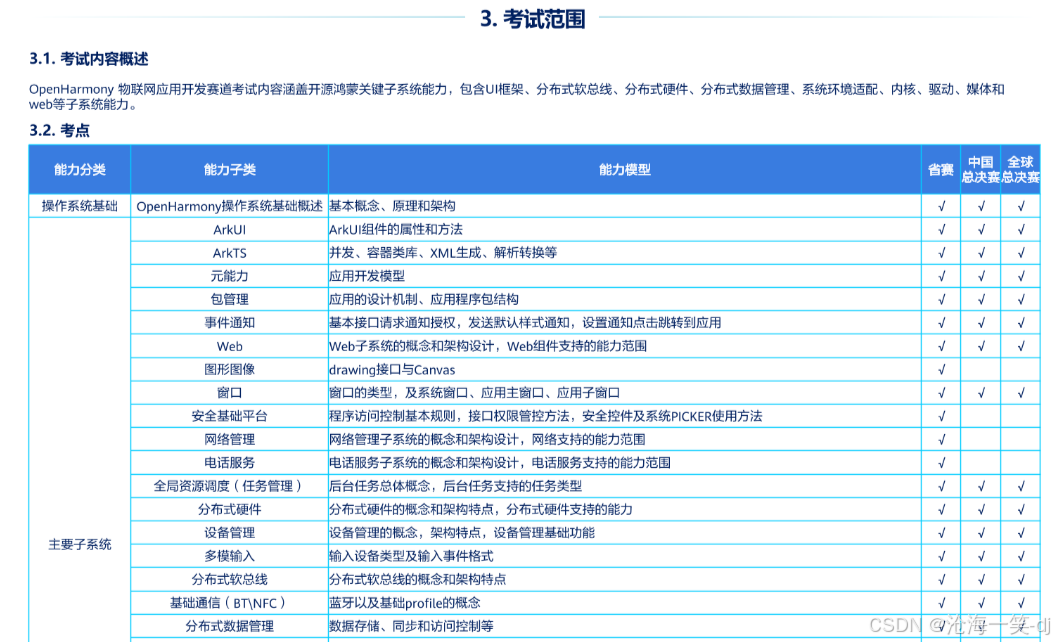 3. 考试范围

3.1. 考试内容概述

OpenHarmony 物联网应用开发赛道考试内容涵盖开源鸿蒙关键子系统能力，包含UI框架、分布式软总线、分布式硬件、分布式数据管理、系统环境适配、内核、驱动、媒体和web等子系统能力。

3.2. 考点

| 能力分类 | 能力子类 | 能力模型 | 省赛 | 中国总决赛 | 全球总决赛 |
|---|---|---|---|---|---|
| 操作系统基础 | OpenHarmony操作系统基础概述 | 基本概念、原理和架构 | √ | √ | √ |
| 主要子系统 | ArkUI | ArkUI组件的属性和方法 | √ | √ | √ |
| | ArkTS | 并发、容器类库、XML生成、解析转换等 | √ | √ | √ |
| | 元能力 | 应用开发模型 | √ | √ | √ |
| | 包管理 | 应用的设计机制、应用程序包结构 | √ | √ | √ |
| | 事件通知 | 基本接口请求通知授权，发送默认样式通知，设置通知点击跳转到应用 | √ | √ | √ |
| | Web | Web子系统的概念和架构设计，Web组件支持的能力范围 | √ | √ | √ |
| | 图形图像 | drawing接口与Canvas | √ | | |
| | 窗口 | 窗口的类型，及系统窗口、应用主窗口、应用子窗口 | √ | √ | √ |
| | 安全基础平台 | 程序访问控制基本规则，接口权限管控方法，安全控件及系统PICKER使用方法 | √ | | |
| | 网络管理 | 网络管理子系统的概念和架构设计，网络支持的能力范围 | √ | | |
| | 电话服务 | 电话服务子系统的概念和架构设计，电话服务支持的能力范围 | √ | | |
| | 全局资源调度（任务管理） | 后台任务总体概念，后台任务支持的任务类型 | √ | √ | √ |
| | 分布式硬件 | 分布式硬件的概念和架构特点，分布式硬件支持的能力 | √ | √ | √ |
| | 设备管理 | 设备管理的概念，架构特点，设备管理基础功能 | √ | √ | √ |
| | 多模输入 | 输入设备类型及输入事件格式 | √ | √ | √ |
| | 分布式软总线 | 分布式软总线的概念和架构特点 | √ | √ | √ |
| | 基础通信（BT\NFC） | 蓝牙以及基础profile的概念 | √ | √ | √ |
| | 分布式数据管理 | 数据存储、同步和访问控制等 | √ | √ | √ |

CSDN @沧海一笑-dj